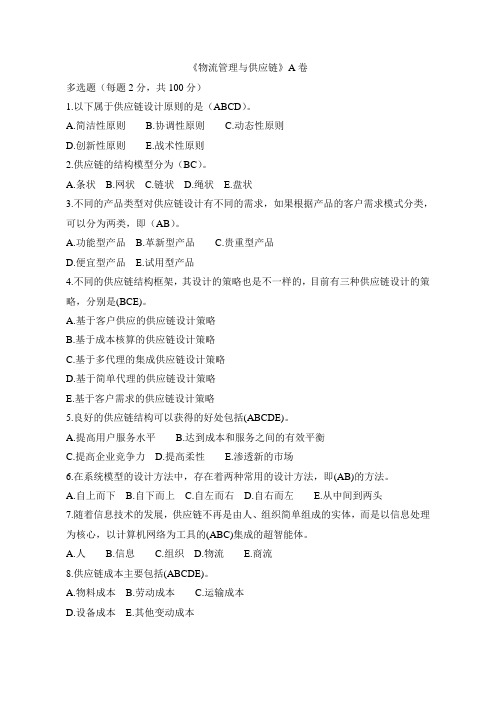 《物流管理与供应链》A 卷

多选题（每题 2 分，共 100 分）

1.以下属于供应链设计原则的是（ABCD）。

A.简洁性原则　B.协调性原则　C.动态性原则

D.创新性原则　E.战术性原则

2.供应链的结构模型分为（BC）。

A.条状　B.网状　C.链状　D.绳状　E.盘状

3.不同的产品类型对供应链设计有不同的需求，如果根据产品的客户需求模式分类，可以分为两类，即（AB）。

A.功能型产品　B.革新型产品　C.贵重型产品

D.便宜型产品　E.试用型产品

4.不同的供应链结构框架，其设计的策略也是不一样的，目前有三种供应链设计的策略，分别是(BCE)。

A.基于客户供应的供应链设计策略

B.基于成本核算的供应链设计策略

C.基于多代理的集成供应链设计策略

D.基于简单代理的供应链设计策略

E.基于客户需求的供应链设计策略

5.良好的供应链结构可以获得的好处包括(ABCDE)。

A.提高用户服务水平　B.达到成本和服务之间的有效平衡

C.提高企业竞争力　D.提高柔性　E.渗透新的市场

6.在系统模型的设计方法中，存在着两种常用的设计方法，即(AB)的方法。

A.自上而下　B.自下而上　C.自左而右　D.自右而左　E.从中间到两头

7.随着信息技术的发展，供应链不再是由人、组织简单组成的实体，而是以信息处理为核心，以计算机网络为工具的(ABC)集成的超智能体。

A.人　B.信息　C.组织　D.物流　E.商流

8.供应链成本主要包括(ABCDE)。

A.物料成本　B.劳动成本　C.运输成本

D.设备成本　E.其他变动成本